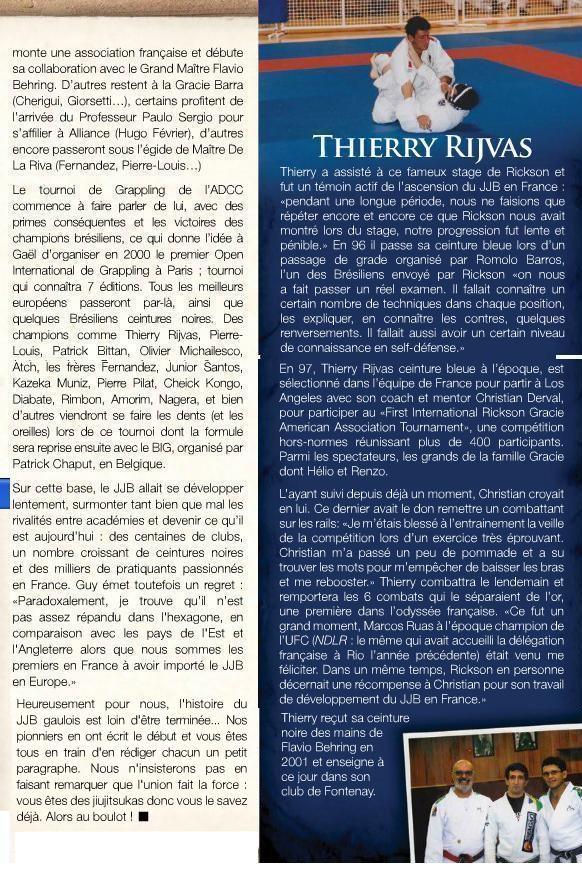 monte une association française et débute sa collaboration avec le Grand Maître Flavio Behring. D'autres restent à la Gracie Barra (Cherigui, Giorsetti…), certains profitent de l'arrivée du Professeur Paulo Sergio pour s'affilier à Alliance (Hugo Février), d'autres encore passeront sous l'égide de Maître De La Riva (Fernandez, Pierre-Louis…)

Le tournoi de Grappling de l'ADCC commence à faire parler de lui, avec des primes conséquentes et les victoires des champions brésiliens, ce qui donne l'idée à Gaël d'organiser en 2000 le premier Open International de Grappling à Paris ; tournoi qui connaîtra 7 éditions. Tous les meilleurs européens passeront par-là, ainsi que quelques Brésiliens ceintures noires. Des champions comme Thierry Rijvas, Pierre-Louis, Patrick Bittan, Olivier Michailesco, Atch, les frères Fernandez, Junior Santos, Kazeka Muniz, Pierre Pilat, Cheick Kongo, Diabate, Rimbon, Amorim, Nagera, et bien d'autres viendront se faire les dents (et les oreilles) lors de ce tournoi dont la formule sera reprise ensuite avec le BIG, organisé par Patrick Chaput, en Belgique.

Sur cette base, le JJB allait se développer lentement, surmonter tant bien que mal les rivalités entre académies et devenir ce qu'il est aujourd'hui : des centaines de clubs, un nombre croissant de ceintures noires et des milliers de pratiquants passionnés en France. Guy émet toutefois un regret : «Paradoxalement, je trouve qu'il n'est pas assez répandu dans l'hexagone, en comparaison avec les pays de l'Est et l'Angleterre alors que nous sommes les premiers en France à avoir importé le JJB en Europe.»

Heureusement pour nous, l'histoire du JJB gaulois est loin d'être terminée… Nos pionniers en ont écrit le début et vous êtes tous en train d'en rédiger chacun un petit paragraphe. Nous n'insisterons pas en faisant remarquer que l'union fait la force : vous êtes des jiujitsukas donc vous le savez déjà. Alors au boulot ! ■

THIERRY RIJVAS

Thierry a assisté à ce fameux stage de Rickson et fut un témoin actif de l'ascension du JJB en France : «pendant une longue période, nous ne faisions que répéter encore et encore ce que Rickson nous avait montré lors du stage, notre progression fut lente et pénible.» En 96 il passe sa ceinture bleue lors d'un passage de grade organisé par Romolo Barros, l'un des Brésiliens envoyé par Rickson «on nous a fait passer un réel examen. Il fallait connaître un certain nombre de techniques dans chaque position, les expliquer, en connaître les contres, quelques renversements. Il fallait aussi avoir un certain niveau de connaissance en self-défense.»

En 97, Thierry Rijvas ceinture bleue à l'époque, est sélectionné dans l'équipe de France pour partir à Los Angeles avec son coach et mentor Christian Derval, pour participer au «First International Rickson Gracie American Association Tournament», une compétition hors-normes réunissant plus de 400 participants. Parmi les spectateurs, les grands de la famille Gracie dont Hélio et Renzo.

L'ayant suivi depuis déjà un moment, Christian croyait en lui. Ce dernier avait le don remettre un combattant sur les rails: «Je m'étais blessé à l'entraînement la veille de la compétition lors d'un exercice très éprouvant. Christian m'a passé un peu de pommade et a su trouver les mots pour m'empêcher de baisser les bras et me rebooster.» Thierry combattra le lendemain et remportera les 6 combats qui le séparaient de l'or, une première dans l'odyssée française. «Ce fut un grand moment, Marcos Ruas à l'époque champion de l'UFC (NDLR : le même qui avait accueilli la délégation française à Rio l'année précédente) était venu me féliciter. Dans un même temps, Rickson en personne décernait une récompense à Christian pour son travail de développement du JJB en France.»

Thierry reçut sa ceinture noire des mains de Flavio Behring en 2001 et enseigne à ce jour dans son club de Fontenay.